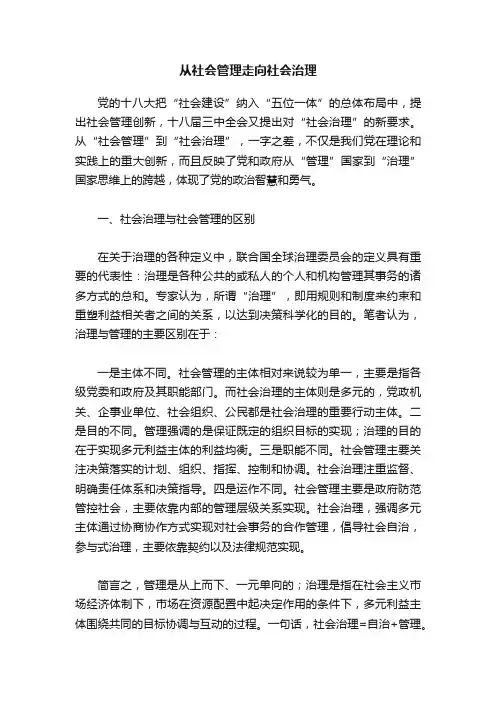 从社会管理走向社会治理

党的十八大把“社会建设”纳入“五位一体”的总体布局中，提出社会管理创新，十八届三中全会又提出对“社会治理”的新要求。从“社会管理”到“社会治理”，一字之差，不仅是我们党在理论和实践上的重大创新，而且反映了党和政府从“管理”国家到“治理”国家思维上的跨越，体现了党的政治智慧和勇气。

一、社会治理与社会管理的区别

在关于治理的各种定义中，联合国全球治理委员会的定义具有重要的代表性：治理是各种公共的或私人的个人和机构管理其事务的诸多方式的总和。专家认为，所谓“治理”，即用规则和制度来约束和重塑利益相关者之间的关系，以达到决策科学化的目的。笔者认为，治理与管理的主要区别在于：

一是主体不同。社会管理的主体相对来说较为单一，主要是指各级党委和政府及其职能部门。而社会治理的主体则是多元的，党政机关、企事业单位、社会组织、公民都是社会治理的重要行动主体。二是目的不同。管理强调的是保证既定的组织目标的实现；治理的目的在于实现多元利益主体的利益均衡。三是职能不同。社会管理主要关注决策落实的计划、组织、指挥、控制和协调。社会治理注重监督、明确责任体系和决策指导。四是运作不同。社会管理主要是政府防范管控社会，主要依靠内部的管理层级关系实现。社会治理，强调多元主体通过协商协作方式实现对社会事务的合作管理，倡导社会自治，参与式治理，主要依靠契约以及法律规范实现。

简言之，管理是从上而下、一元单向的；治理是指在社会主义市场经济体制下，市场在资源配置中起决定作用的条件下，多元利益主体围绕共同的目标协调与互动的过程。一句话，社会治理=自治+管理。